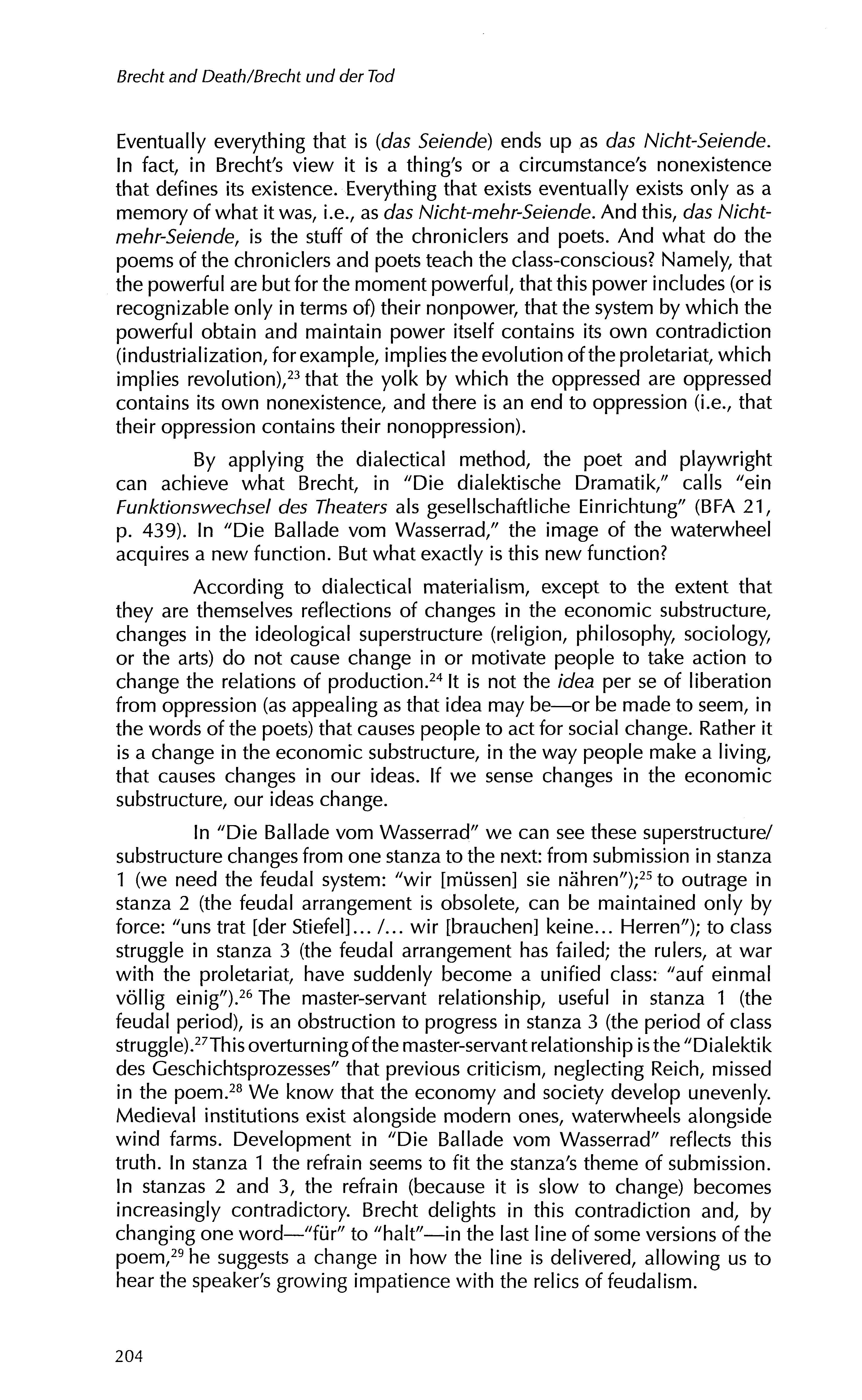 Brecht and Death/Brecht und der Tod

Eventually everything that is (das Seiende) ends up as das Nicht-Seiende. In fact, in Brecht's view it is a thing's or a circumstance's nonexistence that defines its existence. Everything that exists eventually exists only as a memory of what it was, i.e., as das Nicht-mehr-Seiende. And this, das Nicht-mehr-Seiende, is the stuff of the chroniclers and poets. And what do the poems of the chroniclers and poets teach the class-conscious? Namely, that the powerful are but for the moment powerful, that this power includes (or is recognizable only in terms of) their nonpower, that the system by which the powerful obtain and maintain power itself contains its own contradiction (industrialization, for example, implies the evolution of the proletariat, which implies revolution),$^{23}$ that the yolk by which the oppressed are oppressed contains its own nonexistence, and there is an end to oppression (i.e., that their oppression contains their nonoppression).

By applying the dialectical method, the poet and playwright can achieve what Brecht, in "Die dialektische Dramatik," calls "ein Funktionswechsel des Theaters als gesellschaftliche Einrichtung" (BFA 21, p. 439). In "Die Ballade vom Wasserrad," the image of the waterwheel acquires a new function. But what exactly is this new function?

According to dialectical materialism, except to the extent that they are themselves reflections of changes in the economic substructure, changes in the ideological superstructure (religion, philosophy, sociology, or the arts) do not cause change in or motivate people to take action to change the relations of production.$^{24}$ It is not the idea per se of liberation from oppression (as appealing as that idea may be—or be made to seem, in the words of the poets) that causes people to act for social change. Rather it is a change in the economic substructure, in the way people make a living, that causes changes in our ideas. If we sense changes in the economic substructure, our ideas change.

In "Die Ballade vom Wasserrad" we can see these superstructure/substructure changes from one stanza to the next: from submission in stanza 1 (we need the feudal system: "wir [müssen] sie nähren");$^{25}$ to outrage in stanza 2 (the feudal arrangement is obsolete, can be maintained only by force: "uns trat [der Stiefel]... /... wir [brauchen] keine... Herren"); to class struggle in stanza 3 (the feudal arrangement has failed; the rulers, at war with the proletariat, have suddenly become a unified class: "auf einmal völlig einig").$^{26}$ The master-servant relationship, useful in stanza 1 (the feudal period), is an obstruction to progress in stanza 3 (the period of class struggle).$^{27}$ This overturning of the master-servant relationship is the "Dialektik des Geschichtsprozesses" that previous criticism, neglecting Reich, missed in the poem.$^{28}$ We know that the economy and society develop unevenly. Medieval institutions exist alongside modern ones, waterwheels alongside wind farms. Development in "Die Ballade vom Wasserrad" reflects this truth. In stanza 1 the refrain seems to fit the stanza's theme of submission. In stanzas 2 and 3, the refrain (because it is slow to change) becomes increasingly contradictory. Brecht delights in this contradiction and, by changing one word—"für" to "halt"—in the last line of some versions of the poem,$^{29}$ he suggests a change in how the line is delivered, allowing us to hear the speaker's growing impatience with the relics of feudalism.

204